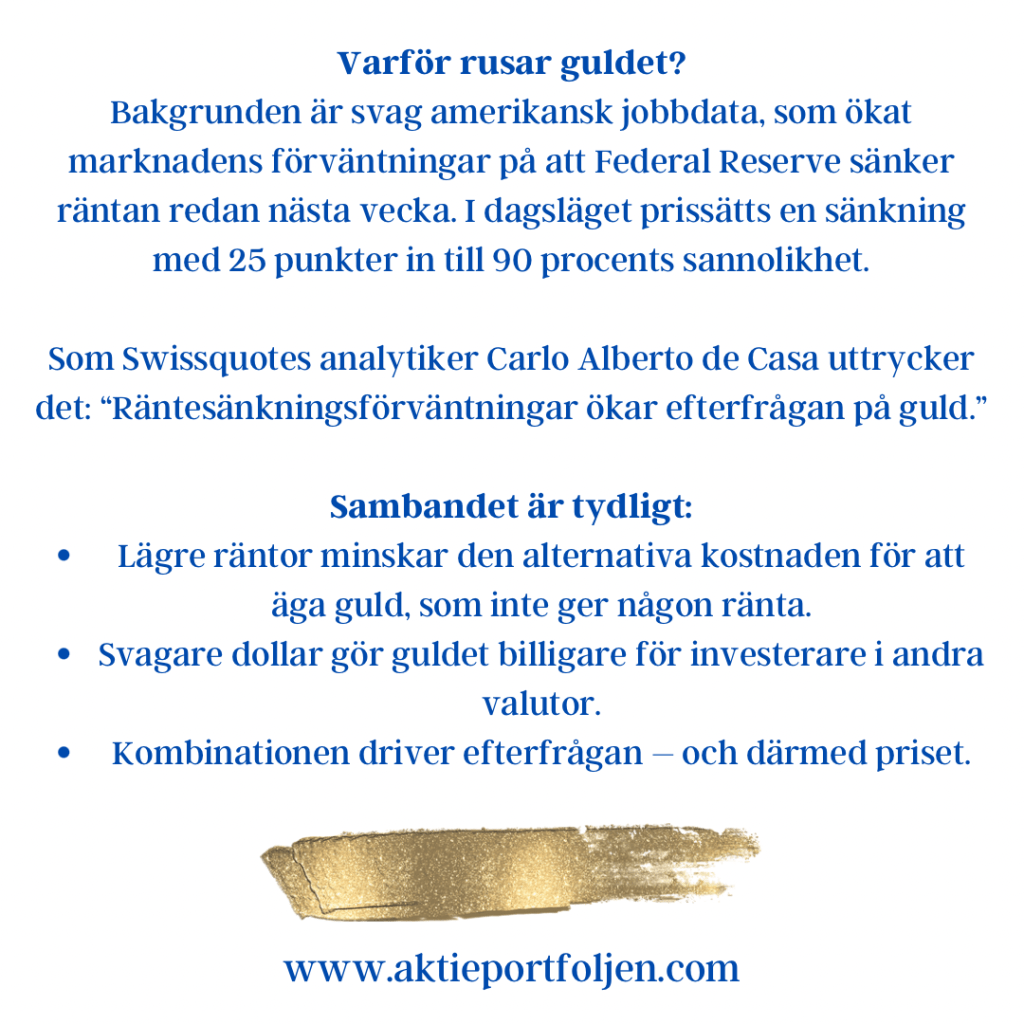 Varför rusar guldet?

Bakgrunden är svag amerikansk jobbdata, som ökat marknadens förväntningar på att Federal Reserve sänker räntan redan nästa vecka. I dagsläget prissätts en sänkning med 25 punkter in till 90 procents sannolikhet.

Som Swissquotes analytiker Carlo Alberto de Casa uttrycker det: "Räntesänkningsförväntningar ökar efterfrågan på guld."

Sambandet är tydligt:

• Lägre räntor minskar den alternativa kostnaden för att äga guld, som inte ger någon ränta.
• Svagare dollar gör guldet billigare för investerare i andra valutor.
• Kombinationen driver efterfrågan – och därmed priset.

www.aktieportfoljen.com